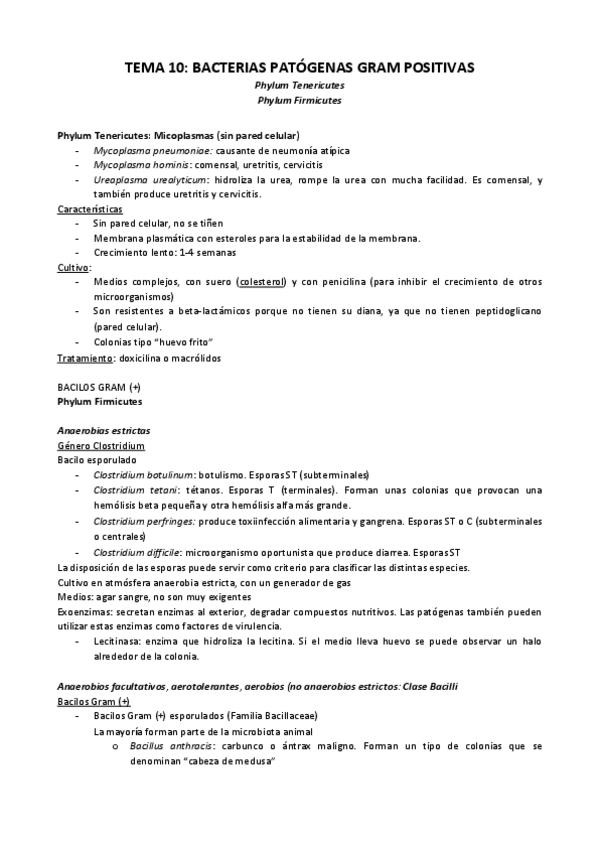 TEMA 10: BACTERIAS PATÓGENAS GRAM POSITIVAS
Phylum Tenericutes
Phylum Firmicutes

Phylum Tenericutes: Micoplasmas (sin pared celular)
- Mycoplasma pneumoniae: causante de neumonía atípica
- Mycoplasma hominis: comensal, uretritis, cervicitis
- Ureaplasma urealyticum: hidroliza la urea, rompe la urea con mucha facilidad. Es comensal, y también produce uretritis y cervicitis.

Características
- Sin pared celular, no se tiñen
- Membrana plasmática con esteroles para la estabilidad de la membrana.
- Crecimiento lento: 1-4 semanas

Cultivo:
- Medios complejos, con suero (colesterol) y con penicilina (para inhibir el crecimiento de otros microorganismos)
- Son resistentes a beta-lactámicos porque no tienen su diana, ya que no tienen peptidoglicano (pared celular).
- Colonias tipo "huevo frito"

Tratamiento: doxicilina o macrólidos

BACILOS GRAM (+)
Phylum Firmicutes

Anaerobias estrictas
Género Clostridium
Bacilo esporulado
- Clostridium botulinum: botulismo. Esporas ST (subterminales)
- Clostridium tetani: tétanos. Esporas T (terminales). Forman unas colonias que provocan una hemólisis beta pequeña y otra hemólisis alfa más grande.
- Clostridium perfringes: produce toxiinfección alimentaria y gangrena. Esporas ST o C (subterminales o centrales)
- Clostridium difficile: microorganismo oportunista que produce diarrea. Esporas ST

La disposición de las esporas puede servir como criterio para clasificar las distintas especies.
Cultivo en atmósfera anaerobia estricta, con un generador de gas
Medios: agar sangre, no son muy exigentes
Exoenzimas: secretan enzimas al exterior, degradar compuestos nutritivos. Las patógenas también pueden utilizar estas enzimas como factores de virulencia.
- Lecitinasa: enzima que hidroliza la lecitina. Si el medio lleva huevo se puede observar un halo alrededor de la colonia.

Anaerobios facultativos, aerotolerantes, aerobios (no anaerobios estrictos: Clase Bacilli
Bacilos Gram (+)
- Bacilos Gram (+) esporulados (Familia Bacillaceae)
La mayoría forman parte de la microbiota animal
o Bacillus anthracis: carbunco o ántrax maligno. Forman un tipo de colonias que se denominan "cabeza de medusa"